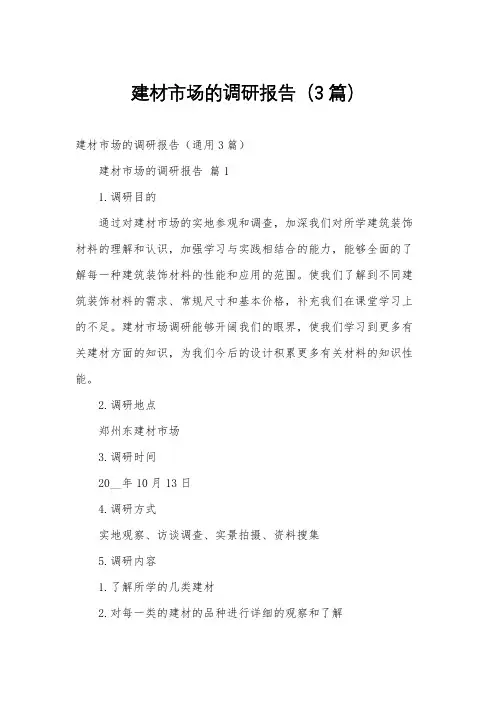 建材市场的调研报告（3篇）

建材市场的调研报告（通用3篇）

建材市场的调研报告 篇1

1.调研目的

通过对建材市场的实地参观和调查，加深我们对所学建筑装饰材料的理解和认识，加强学习与实践相结合的能力，能够全面的了解每一种建筑装饰材料的性能和应用的范围。使我们了解到不同建筑装饰材料的需求、常规尺寸和基本价格，补充我们在课堂学习上的不足。建材市场调研能够开阔我们的眼界，使我们学习到更多有关建材方面的知识，为我们今后的设计积累更多有关材料的知识性能。

2.调研地点

郑州东建材市场

3.调研时间

20__年10月13日

4.调研方式

实地观察、访谈调查、实景拍摄、资料搜集

5.调研内容

1.了解所学的几类建材

2.对每一类的建材的品种进行详细的观察和了解